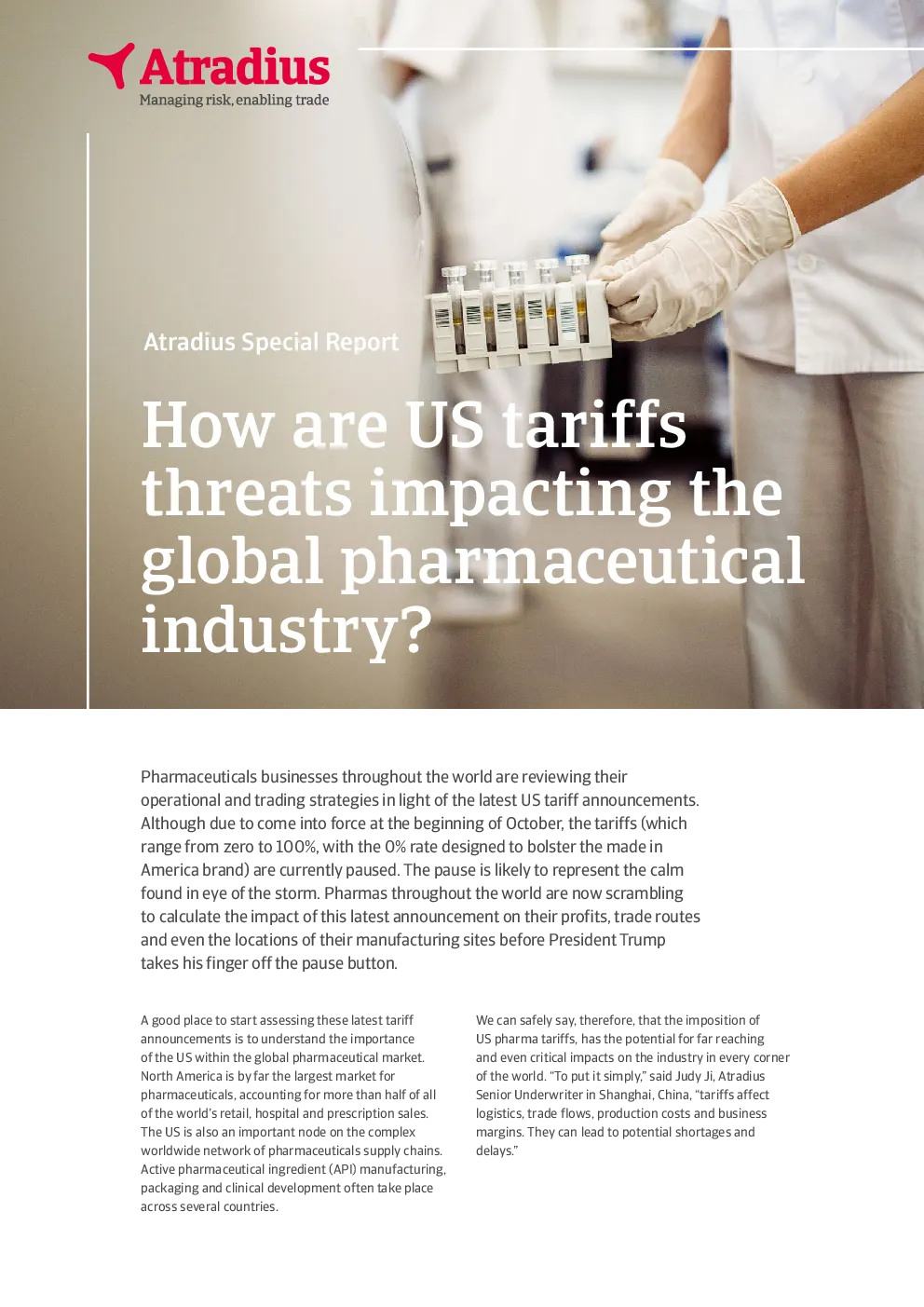 Atradius
Managing risk, enabling trade

Atradius Special Report

How are US tariffs threats impacting the global pharmaceutical industry?

Pharmaceuticals businesses throughout the world are reviewing their operational and trading strategies in light of the latest US tariff announcements. Although due to come into force at the beginning of October, the tariffs (which range from zero to 100%, with the 0% rate designed to bolster the made in America brand) are currently paused. The pause is likely to represent the calm found in eye of the storm. Pharmas throughout the world are now scrambling to calculate the impact of this latest announcement on their profits, trade routes and even the locations of their manufacturing sites before President Trump takes his finger off the pause button.

A good place to start assessing these latest tariff announcements is to understand the importance of the US within the global pharmaceutical market. North America is by far the largest market for pharmaceuticals, accounting for more than half of all of the world's retail, hospital and prescription sales. The US is also an important node on the complex worldwide network of pharmaceuticals supply chains. Active pharmaceutical ingredient (API) manufacturing, packaging and clinical development often take place across several countries.

We can safely say, therefore, that the imposition of US pharma tariffs, has the potential for far reaching and even critical impacts on the industry in every corner of the world. "To put it simply," said Judy Ji, Atradius Senior Underwriter in Shanghai, China, "tariffs affect logistics, trade flows, production costs and business margins. They can lead to potential shortages and delays."